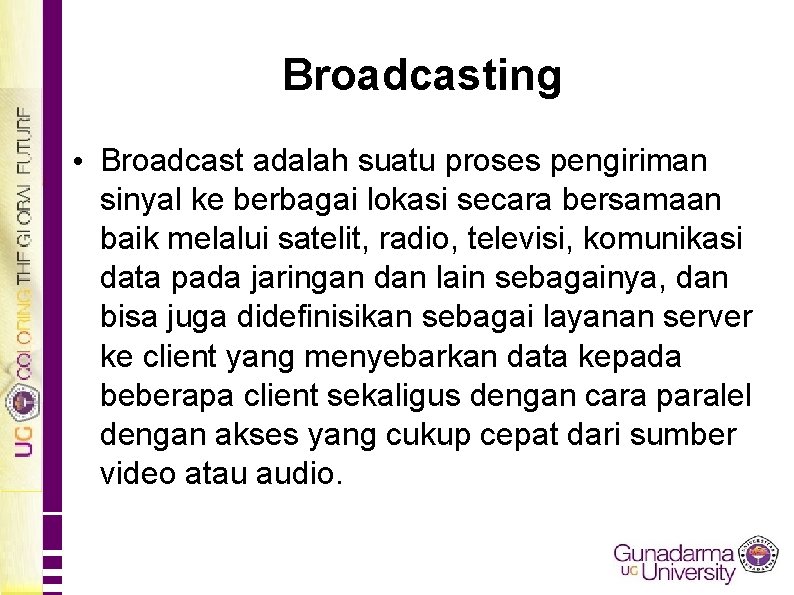 UG COLORING THE GLOBAL FUTURE

Broadcasting

• Broadcast adalah suatu proses pengiriman sinyal ke berbagai lokasi secara bersamaan baik melalui satelit, radio, televisi, komunikasi data pada jaringan dan lain sebagainya, dan bisa juga didefinisikan sebagai layanan server ke client yang menyebarkan data kepada beberapa client sekaligus dengan cara paralel dengan akses yang cukup cepat dari sumber video atau audio.

Gunadarma UG University